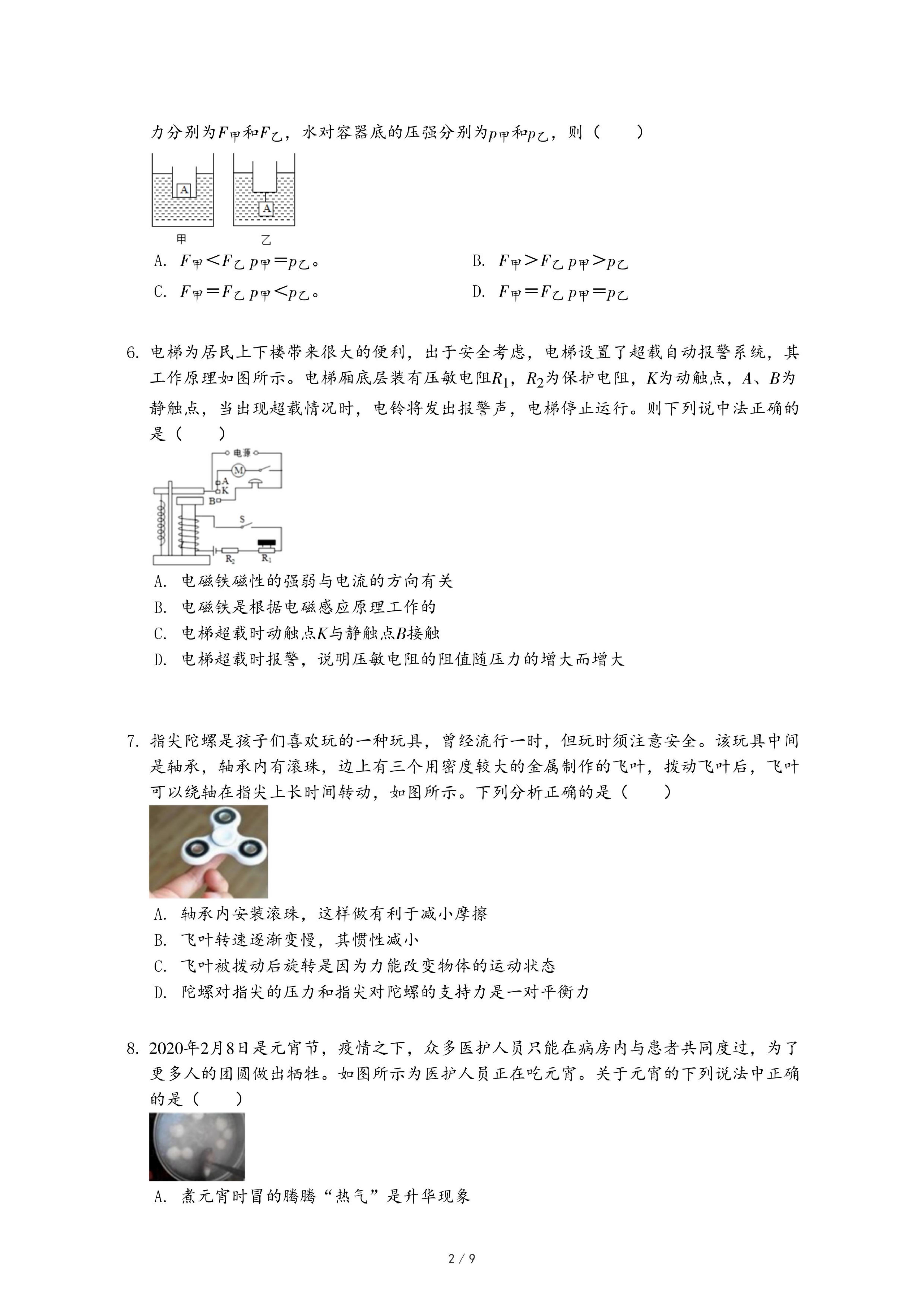 力分别为$F_{甲}$和$F_{乙}$，水对容器底的压强分别为$p_{甲}$和$p_{乙}$，则（　　）

A
A
甲
乙

A. $F_{甲}<F_{乙}$ $p_{甲}=p_{乙}$。

B. $F_{甲}>F_{乙}$ $p_{甲}>p_{乙}$

C. $F_{甲}=F_{乙}$ $p_{甲}<p_{乙}$。

D. $F_{甲}=F_{乙}$ $p_{甲}=p_{乙}$

6. 电梯为居民上下楼带来很大的便利，出于安全考虑，电梯设置了超载自动报警系统，其工作原理如图所示。电梯厢底层装有压敏电阻$R_1$，$R_2$为保护电阻，$K$为动触点，$A$、$B$为静触点，当出现超载情况时，电铃将发出报警声，电梯停止运行。则下列说中法正确的是（　　）

电源
M
A
K
B
S
$R_2$
$R_1$

A. 电磁铁磁性的强弱与电流的方向有关

B. 电磁铁是根据电磁感应原理工作的

C. 电梯超载时动触点$K$与静触点$B$接触

D. 电梯超载时报警，说明压敏电阻的阻值随压力的增大而增大

7. 指尖陀螺是孩子们喜欢玩的一种玩具，曾经流行一时，但玩时须注意安全。该玩具中间是轴承，轴承内有滚珠，边上有三个用密度较大的金属制作的飞叶，拨动飞叶后，飞叶可以绕轴在指尖上长时间转动，如图所示。下列分析正确的是（　　）

A. 轴承内安装滚珠，这样做有利于减小摩擦

B. 飞叶转速逐渐变慢，其惯性减小

C. 飞叶被拨动后旋转是因为力能改变物体的运动状态

D. 陀螺对指尖的压力和指尖对陀螺的支持力是一对平衡力

8. 2020年2月8日是元宵节，疫情之下，众多医护人员只能在病房内与患者共同度过，为了更多人的团圆做出牺牲。如图所示为医护人员正在吃元宵。关于元宵的下列说法中正确的是（　　）

A. 煮元宵时冒的腾腾“热气”是升华现象

2 / 9